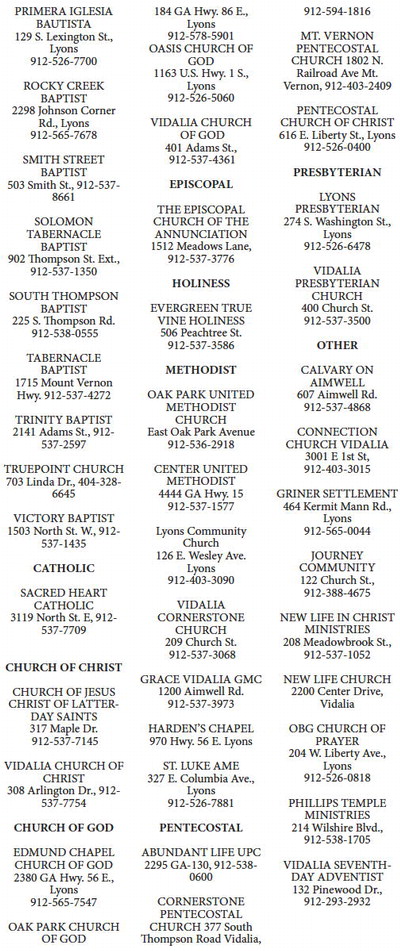 PRIMERA IGLESIA BAUTISTA
129 S. Lexington St., Lyons
912-526-7700

ROCKY CREEK BAPTIST
2298 Johnson Corner Rd., Lyons
912-565-7678

SMITH STREET BAPTIST
503 Smith St., 912-537-8661

SOLOMON TABERNACLE BAPTIST
902 Thompson St. Ext., 912-537-1350

SOUTH THOMPSON BAPTIST
225 S. Thompson Rd.
912-538-0555

TABERNACLE BAPTIST
1715 Mount Vernon Hwy. 912-537-4272

TRINITY BAPTIST
2141 Adams St., 912-537-2597

TRUEPOINT CHURCH
703 Linda Dr., 404-328-6645

VICTORY BAPTIST
1503 North St. W., 912-537-1435

CATHOLIC

SACRED HEART CATHOLIC
3119 North St. E, 912-537-7709

CHURCH OF CHRIST

CHURCH OF JESUS CHRIST OF LATTER-DAY SAINTS
317 Maple Dr.
912-537-7145

VIDALIA CHURCH OF CHRIST
308 Arlington Dr., 912-537-7754

CHURCH OF GOD

EDMUND CHAPEL CHURCH OF GOD
2380 GA Hwy. 56 E., Lyons
912-565-7547

OAK PARK CHURCH OF GOD
184 GA Hwy. 86 E., Lyons
912-578-5901

OASIS CHURCH OF GOD
1163 U.S. Hwy. 1 S., Lyons
912-526-5060

VIDALIA CHURCH OF GOD
401 Adams St., 912-537-4361

EPISCOPAL

THE EPISCOPAL CHURCH OF THE ANNUNCIATION
1512 Meadows Lane, 912-537-3776

HOLINESS

EVERGREEN TRUE VINE HOLINESS
506 Peachtree St.
912-537-3586

METHODIST

OAK PARK UNITED METHODIST CHURCH
East Oak Park Avenue
912-536-2918

CENTER UNITED METHODIST
4444 GA Hwy. 15
912-537-1577

Lyons Community Church
126 E. Wesley Ave. Lyons
912-403-3090

VIDALIA CORNERSTONE CHURCH
209 Church St.
912-537-3068

GRACE VIDALIA GMC
1200 Aimwell Rd.
912-537-3973

HARDEN'S CHAPEL
970 Hwy. 56 E. Lyons

ST. LUKE AME
327 E. Columbia Ave., Lyons
912-526-7881

PENTECOSTAL

ABUNDANT LIFE UPC
2295 GA-130, 912-538-0600

CORNERSTONE PENTECOSTAL CHURCH 377 South Thompson Road Vidalia, 912-594-1816

MT. VERNON PENTECOSTAL CHURCH 1802 N. Railroad Ave Mt. Vernon, 912-403-2409

PENTECOSTAL CHURCH OF CHRIST
616 E. Liberty St., Lyons
912-526-0400

PRESBYTERIAN

LYONS PRESBYTERIAN
274 S. Washington St., Lyons
912-526-6478

VIDALIA PRESBYTERIAN CHURCH
400 Church St.
912-537-3500

OTHER

CALVARY ON AIMWELL
607 Aimwell Rd.
912-537-4868

CONNECTION CHURCH VIDALIA
3001 E 1st St, 912-403-3015

GRINER SETTLEMENT
464 Kermit Mann Rd., Lyons
912-565-0044

JOURNEY COMMUNITY
122 Church St., 912-388-4675

NEW LIFE IN CHRIST MINISTRIES
208 Meadowbrook St., 912-537-1052

NEW LIFE CHURCH
2200 Center Drive, Vidalia

OBG CHURCH OF PRAYER
204 W. Liberty Ave., Lyons
912-526-0818

PHILLIPS TEMPLE MINISTRIES
214 Wilshire Blvd., 912-538-1705

VIDALIA SEVENTH-DAY ADVENTIST
132 Pinewood Dr., 912-293-2932